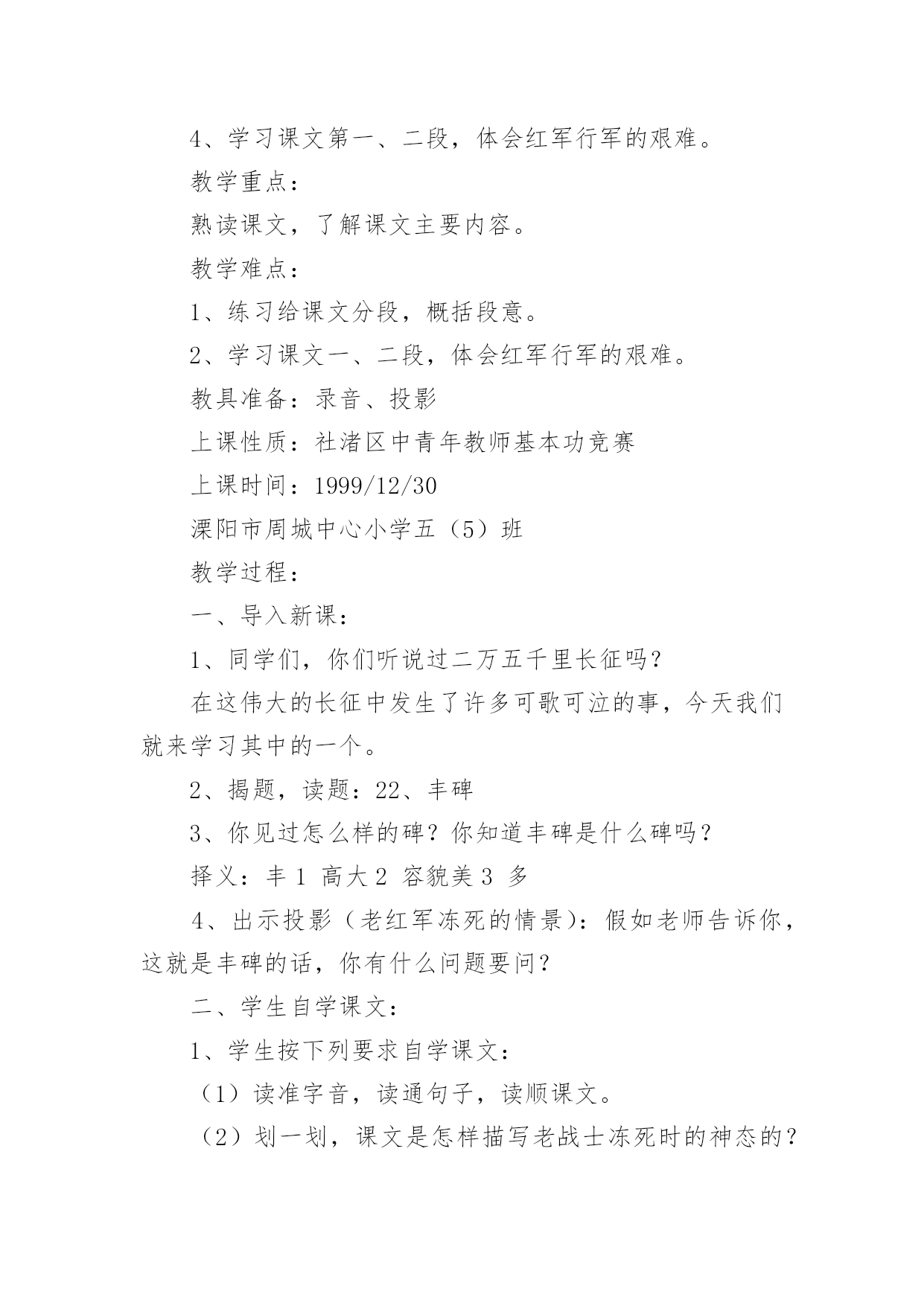 4、学习课文第一、二段，体会红军行军的艰难。

教学重点：

熟读课文，了解课文主要内容。

教学难点：

1、练习给课文分段，概括段意。

2、学习课文一、二段，体会红军行军的艰难。

教具准备：录音、投影

上课性质：社渚区中青年教师基本功竞赛

上课时间：1999/12/30

溧阳市周城中心小学五（5）班

教学过程：

一、导入新课：

1、同学们，你们听说过二万五千里长征吗？

在这伟大的长征中发生了许多可歌可泣的事，今天我们就来学习其中的一个。

2、揭题，读题：22、丰碑

3、你见过怎么样的碑？你知道丰碑是什么碑吗？

择义：丰 1 高大 2 容貌美 3 多

4、出示投影（老红军冻死的情景）：假如老师告诉你，这就是丰碑的话，你有什么问题要问？

二、学生自学课文：

1、学生按下列要求自学课文：

（1）读准字音，读通句子，读顺课文。

（2）划一划，课文是怎样描写老战士冻死时的神态的？